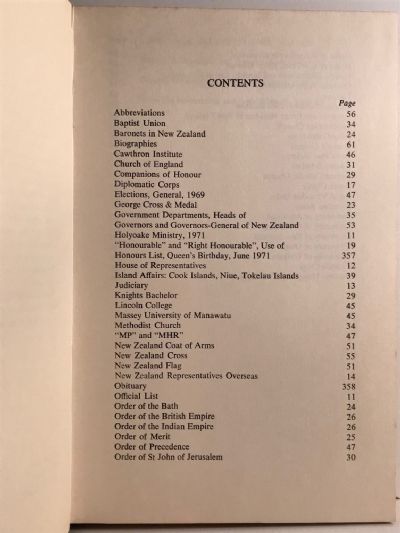 CONTENTS

| | Page |
|---|---|
| Abbreviations | 56 |
| Baptist Union | 34 |
| Baronets in New Zealand | 24 |
| Biographies | 61 |
| Cawthron Institute | 46 |
| Church of England | 31 |
| Companions of Honour | 29 |
| Diplomatic Corps | 17 |
| Elections, General, 1969 | 47 |
| George Cross & Medal | 23 |
| Government Departments, Heads of | 35 |
| Governors and Governors-General of New Zealand | 53 |
| Holyoake Ministry, 1971 | 11 |
| "Honourable" and "Right Honourable", Use of | 19 |
| Honours List, Queen's Birthday, June 1971 | 357 |
| House of Representatives | 12 |
| Island Affairs: Cook Islands, Niue, Tokelau Islands | 39 |
| Judiciary | 13 |
| Knights Bachelor | 29 |
| Lincoln College | 45 |
| Massey University of Manawatu | 45 |
| Methodist Church | 34 |
| "MP" and "MHR" | 47 |
| New Zealand Coat of Arms | 51 |
| New Zealand Cross | 55 |
| New Zealand Flag | 51 |
| New Zealand Representatives Overseas | 14 |
| Obituary | 358 |
| Official List | 11 |
| Order of the Bath | 24 |
| Order of the British Empire | 26 |
| Order of the Indian Empire | 26 |
| Order of Merit | 25 |
| Order of Precedence | 47 |
| Order of St John of Jerusalem | 30 |